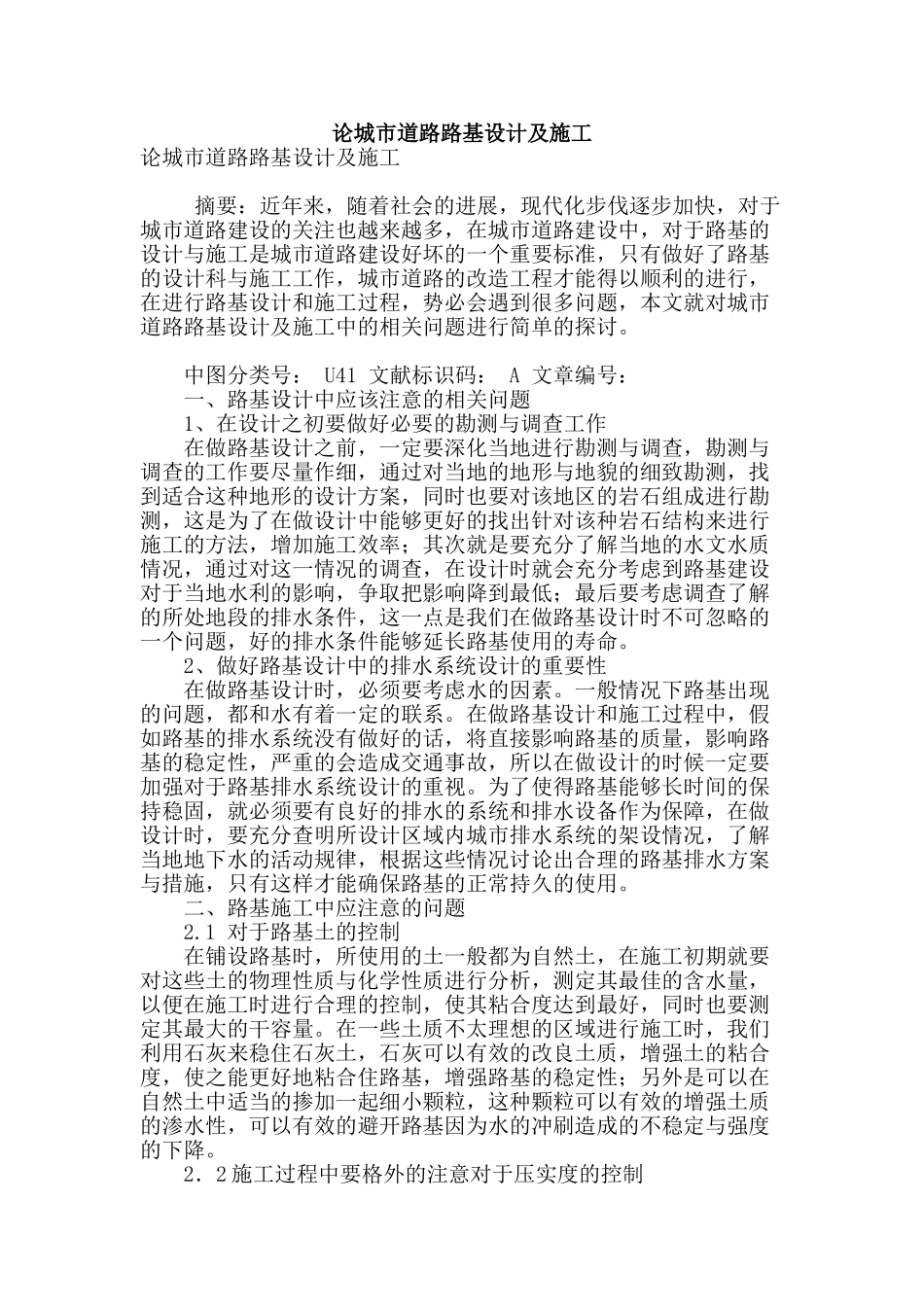 论城市道路路基设计及施工

论城市道路路基设计及施工

摘要：近年来，随着社会的进展，现代化步伐逐步加快，对于城市道路建设的关注也越来越多，在城市道路建设中，对于路基的设计与施工是城市道路建设好坏的一个重要标准，只有做好了路基的设计科与施工工作，城市道路的改造工程才能得以顺利的进行，在进行路基设计和施工过程，势必会遇到很多问题，本文就对城市道路路基设计及施工中的相关问题进行简单的探讨。

中图分类号： U41 文献标识码： A 文章编号：

一、路基设计中应该注意的相关问题

1、在设计之初要做好必要的勘测与调查工作

在做路基设计之前，一定要深化当地进行勘测与调查，勘测与调查的工作要尽量作细，通过对当地的地形与地貌的细致勘测，找到适合这种地形的设计方案，同时也要对该地区的岩石组成进行勘测，这是为了在做设计中能够更好的找出针对该种岩石结构来进行施工的方法，增加施工效率；其次就是要充分了解当地的水文水质情况，通过对这一情况的调查，在设计时就会充分考虑到路基建设对于当地水利的影响，争取把影响降到最低；最后要考虑调查了解的所处地段的排水条件，这一点是我们在做路基设计时不可忽略的一个问题，好的排水条件能够延长路基使用的寿命。

2、做好路基设计中的排水系统设计的重要性

在做路基设计时，必须要考虑水的因素。一般情况下路基出现的问题，都和水有着一定的联系。在做路基设计和施工过程中，假如路基的排水系统没有做好的话，将直接影响路基的质量，影响路基的稳定性，严重的会造成交通事故，所以在做设计的时候一定要加强对于路基排水系统设计的重视。为了使得路基能够长时间的保持稳固，就必须要有良好的排水的系统和排水设备作为保障，在做设计时，要充分查明所设计区域内城市排水系统的架设情况，了解当地地下水的活动规律，根据这些情况讨论出合理的路基排水方案与措施，只有这样才能确保路基的正常持久的使用。

二、路基施工中应注意的问题

2.1 对于路基土的控制

在铺设路基时，所使用的土一般都为自然土，在施工初期就要对这些土的物理性质与化学性质进行分析，测定其最佳的含水量，以便在施工时进行合理的控制，使其粘合度达到最好，同时也要测定其最大的干容量。在一些土质不太理想的区域进行施工时，我们利用石灰来稳住石灰土，石灰可以有效的改良土质，增强土的粘合度，使之能更好地粘合住路基，增强路基的稳定性；另外是可以在自然土中适当的掺加一起细小颗粒，这种颗粒可以有效的增强土质的渗水性，可以有效的避开路基因为水的冲刷造成的不稳定与强度的下降。

2．2施工过程中要格外的注意对于压实度的控制